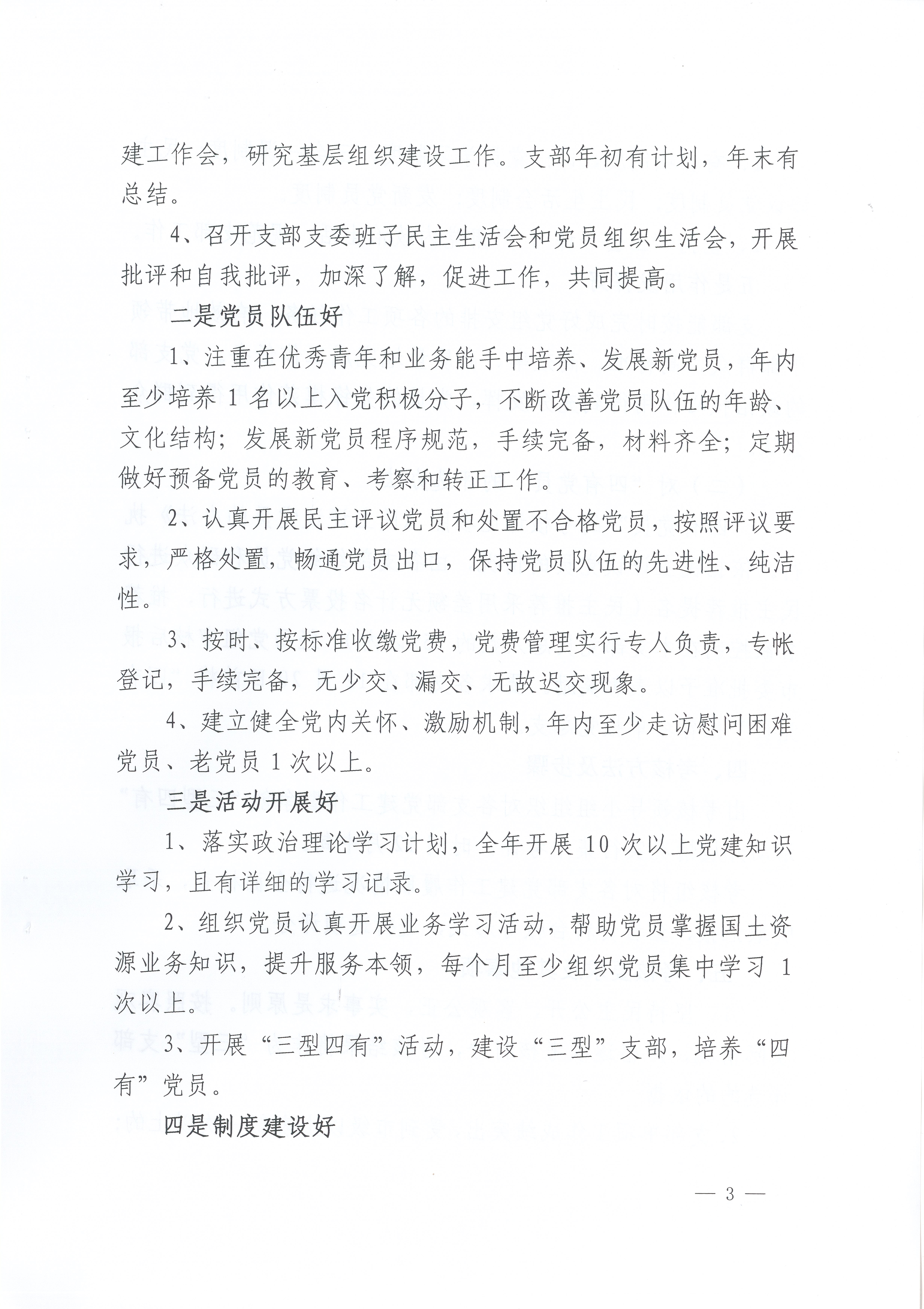 建工作会，研究基层组织建设工作。支部年初有计划，年末有总结。

4、召开支部支委班子民主生活会和党员组织生活会，开展批评和自我批评，加深了解，促进工作，共同提高。

二是党员队伍好

1、注重在优秀青年和业务能手中培养、发展新党员，年内至少培养 1 名以上入党积极分子，不断改善党员队伍的年龄、文化结构；发展新党员程序规范，手续完备，材料齐全；定期做好预备党员的教育、考察和转正工作。

2、认真开展民主评议党员和处置不合格党员，按照评议要求，严格处置，畅通党员出口，保持党员队伍的先进性、纯洁性。

3、按时、按标准收缴党费，党费管理实行专人负责，专帐登记，手续完备，无少交、漏交、无故迟交现象。

4、建立健全党内关怀、激励机制，年内至少走访慰问困难党员、老党员 1 次以上。

三是活动开展好

1、落实政治理论学习计划，全年开展 10 次以上党建知识学习，且有详细的学习记录。

2、组织党员认真开展业务学习活动，帮助党员掌握国土资源业务知识，提升服务本领，每个月至少组织党员集中学习 1 次以上。

3、开展“三型四有”活动，建设“三型”支部，培养“四有”党员。

四是制度建设好

— 3 —